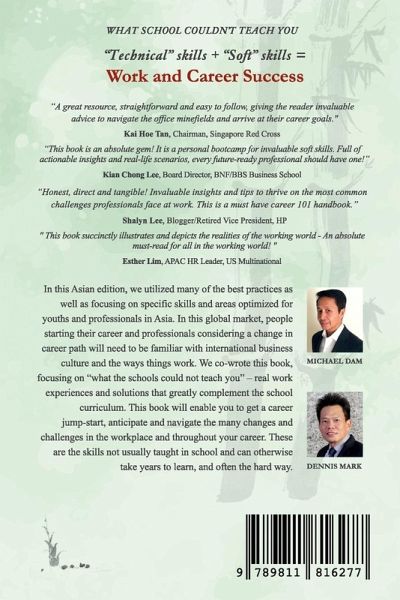 WHAT SCHOOL COULDN'T TEACH YOU

"Technical" skills + "Soft" skills =

Work and Career Success

"A great resource, straightforward and easy to follow, giving the reader invaluable advice to navigate the office minefields and arrive at their career goals."

Kai Hoe Tan, Chairman, Singapore Red Cross

"This book is an absolute gem! It is a personal bootcamp for invaluable soft skills. Full of actionable insights and real-life scenarios, every future-ready professional should have one!"

Kian Chong Lee, Board Director, BNF/BBS Business School

"Honest, direct and tangible! Invaluable insights and tips to thrive on the most common challenges professionals face at work. This is a must have career 101 handbook."

Shalyn Lee, Blogger/Retired Vice President, HP

" This book succinctly illustrates and depicts the realities of the working world - An absolute must-read for all in the working world! "

Esther Lim, APAC HR Leader, US Multinational

In this Asian edition, we utilized many of the best practices as well as focusing on specific skills and areas optimized for youths and professionals in Asia. In this global market, people starting their career and professionals considering a change in career path will need to be familiar with international business culture and the ways things work. We co-wrote this book, focusing on "what the schools could not teach you" – real work experiences and solutions that greatly complement the school curriculum. This book will enable you to get a career jump-start, anticipate and navigate the many changes and challenges in the workplace and throughout your career. These are the skills not usually taught in school and can otherwise take years to learn, and often the hard way.

MICHAEL DAM

DENNIS MARK

9 789811 816277